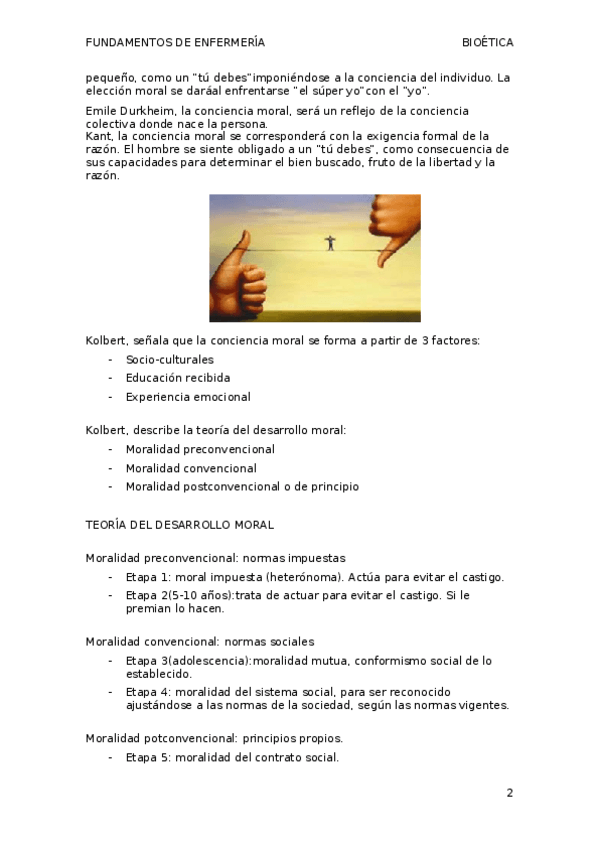 FUNDAMENTOS DE ENFERMERÍA BIOÉTICA

pequeño, como un "tú debes"imponiéndose a la conciencia del individuo. La elección moral se daráal enfrentarse "el súper yo"con el "yo".

Emile Durkheim, la conciencia moral, será un reflejo de la conciencia colectiva donde nace la persona.
Kant, la conciencia moral se corresponderá con la exigencia formal de la razón. El hombre se siente obligado a un "tú debes", como consecuencia de sus capacidades para determinar el bien buscado, fruto de la libertad y la razón.

Kolbert, señala que la conciencia moral se forma a partir de 3 factores:
- Socio-culturales
- Educación recibida
- Experiencia emocional

Kolbert, describe la teoría del desarrollo moral:
- Moralidad preconvencional
- Moralidad convencional
- Moralidad postconvencional o de principio

TEORÍA DEL DESARROLLO MORAL

Moralidad preconvencional: normas impuestas
- Etapa 1: moral impuesta (heterónoma). Actúa para evitar el castigo.
- Etapa 2(5-10 años):trata de actuar para evitar el castigo. Si le premian lo hacen.

Moralidad convencional: normas sociales
- Etapa 3(adolescencia):moralidad mutua, conformismo social de lo establecido.
- Etapa 4: moralidad del sistema social, para ser reconocido ajustándose a las normas de la sociedad, según las normas vigentes.

Moralidad potconvencional: principios propios.
- Etapa 5: moralidad del contrato social.

2